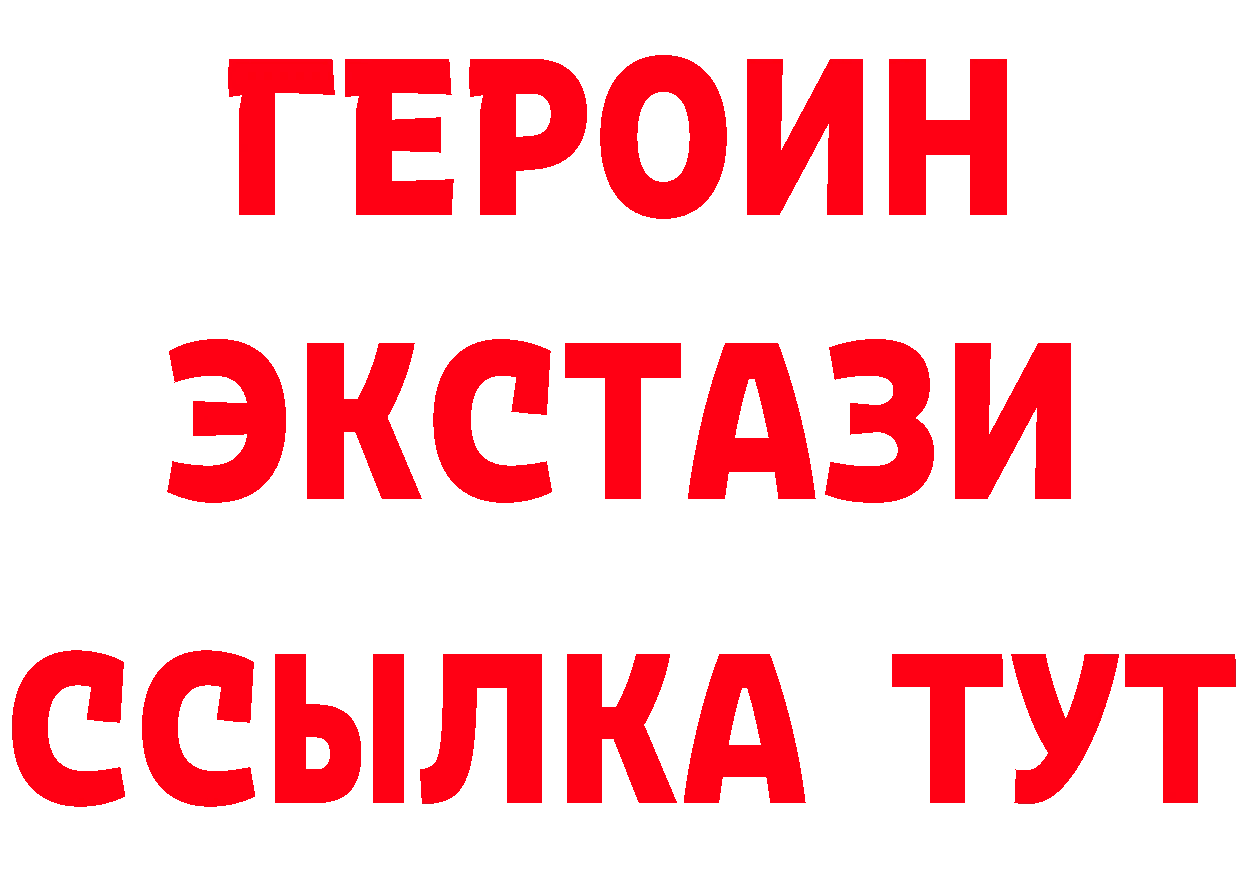 ГЕРОИН
ЭКСТАЗИ
ССЫЛКА ТУТ